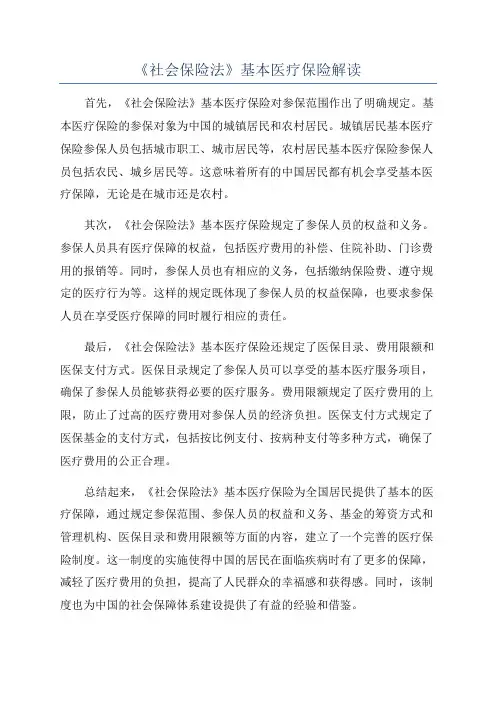 《社会保险法》基本医疗保险解读

首先，《社会保险法》基本医疗保险对参保范围作出了明确规定。基本医疗保险的参保对象为中国的城镇居民和农村居民。城镇居民基本医疗保险参保人员包括城市职工、城市居民等，农村居民基本医疗保险参保人员包括农民、城乡居民等。这意味着所有的中国居民都有机会享受基本医疗保障，无论是在城市还是农村。

其次，《社会保险法》基本医疗保险规定了参保人员的权益和义务。参保人员具有医疗保障的权益，包括医疗费用的补偿、住院补助、门诊费用的报销等。同时，参保人员也有相应的义务，包括缴纳保险费、遵守规定的医疗行为等。这样的规定既体现了参保人员的权益保障，也要求参保人员在享受医疗保障的同时履行相应的责任。

最后，《社会保险法》基本医疗保险还规定了医保目录、费用限额和医保支付方式。医保目录规定了参保人员可以享受的基本医疗服务项目，确保了参保人员能够获得必要的医疗服务。费用限额规定了医疗费用的上限，防止了过高的医疗费用对参保人员的经济负担。医保支付方式规定了医保基金的支付方式，包括按比例支付、按病种支付等多种方式，确保了医疗费用的公正合理。

总结起来，《社会保险法》基本医疗保险为全国居民提供了基本的医疗保障，通过规定参保范围、参保人员的权益和义务、基金的筹资方式和管理机构、医保目录和费用限额等方面的内容，建立了一个完善的医疗保险制度。这一制度的实施使得中国的居民在面临疾病时有了更多的保障，减轻了医疗费用的负担，提高了人民群众的幸福感和获得感。同时，该制度也为中国的社会保障体系建设提供了有益的经验和借鉴。